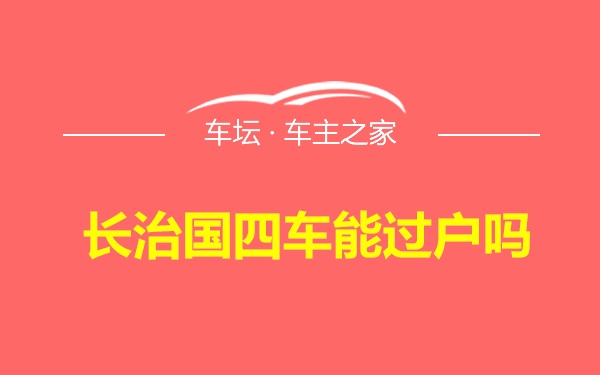 车坛 · 车主之家

长治国四车能过户吗